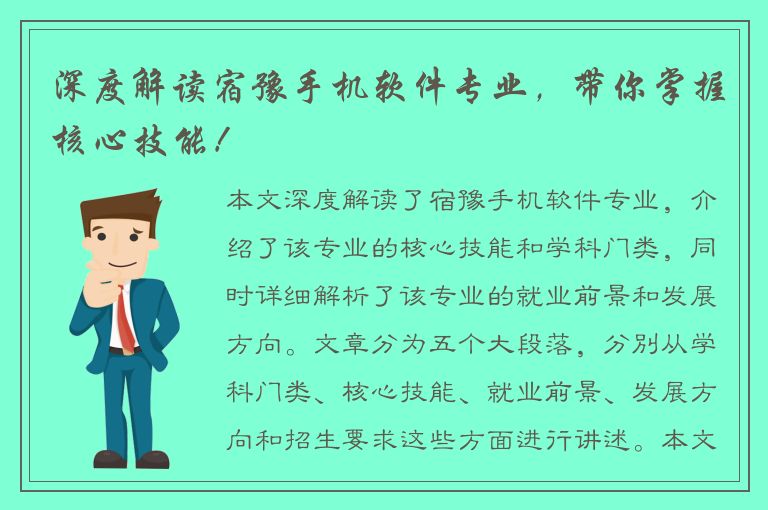 深度解读宿豫手机软件专业，带你掌握核心技能！

本文深度解读了宿豫手机软件专业，介绍了该专业的核心技能和学科门类，同时详细解析了该专业的就业前景和发展方向。文章分为五个大段落，分别从学科门类、核心技能、就业前景、发展方向和招生要求这些方面进行讲述。本文